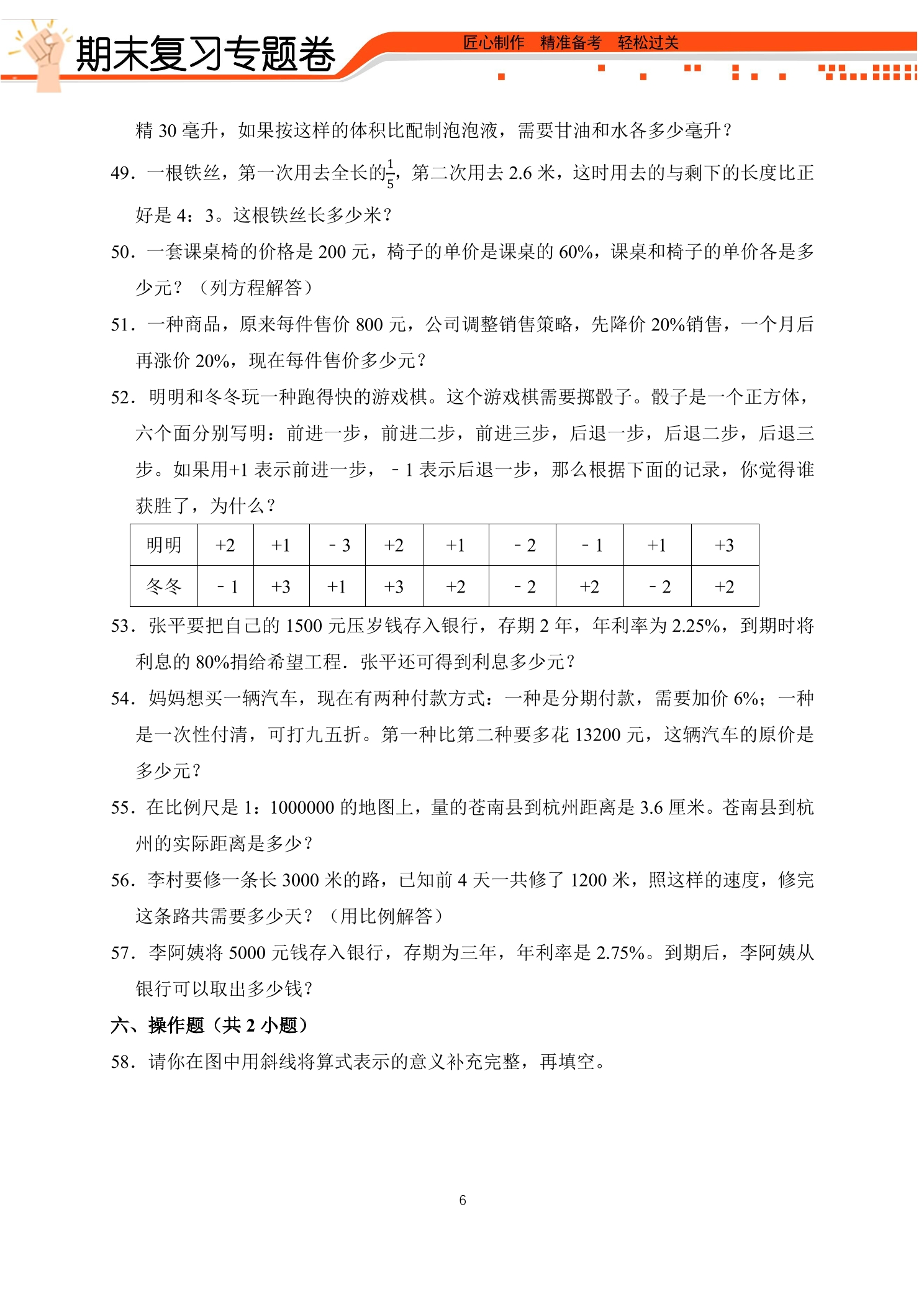 期末复习专题卷

匠心制作 精准备考 轻松过关

精30毫升，如果按这样的体积比配制泡泡液，需要甘油和水各多少毫升？

49．一根铁丝，第一次用去全长的$\frac{1}{5}$，第二次用去2.6米，这时用去的与剩下的长度比正好是4：3。这根铁丝长多少米？

50．一套课桌椅的价格是200元，椅子的单价是课桌的60%，课桌和椅子的单价各是多少元？（列方程解答）

51．一种商品，原来每件售价800元，公司调整销售策略，先降价20%销售，一个月后再涨价20%，现在每件售价多少元？

52．明明和冬冬玩一种跑得快的游戏棋。这个游戏棋需要掷骰子。骰子是一个正方体，六个面分别写明：前进一步，前进二步，前进三步，后退一步，后退二步，后退三步。如果用+1表示前进一步，－1表示后退一步，那么根据下面的记录，你觉得谁获胜了，为什么？

| 明明 | +2 | +1 | －3 | +2 | +1 | －2 | －1 | +1 | +3 |
|---|---|---|---|---|---|---|---|---|---|
| 冬冬 | －1 | +3 | +1 | +3 | +2 | －2 | +2 | －2 | +2 |

53．张平要把自己的1500元压岁钱存入银行，存期2年，年利率为2.25%，到期时将利息的80%捐给希望工程．张平还可得到利息多少元？

54．妈妈想买一辆汽车，现在有两种付款方式：一种是分期付款，需要加价6%；一种是一次性付清，可打九五折。第一种比第二种要多花13200元，这辆汽车的原价是多少元？

55．在比例尺是1：1000000的地图上，量的苍南县到杭州距离是3.6厘米。苍南县到杭州的实际距离是多少？

56．李村要修一条长3000米的路，已知前4天一共修了1200米，照这样的速度，修完这条路共需要多少天？（用比例解答）

57．李阿姨将5000元钱存入银行，存期为三年，年利率是2.75%。到期后，李阿姨从银行可以取出多少钱？

六、操作题（共2小题）

58．请你在图中用斜线将算式表示的意义补充完整，再填空。

6